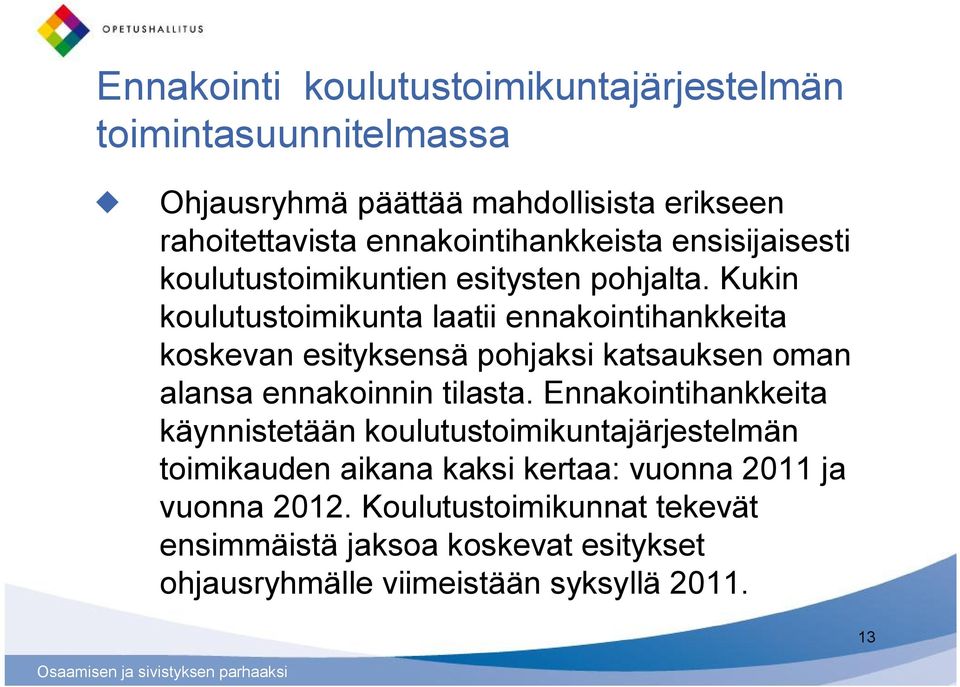 OPETUSHALLITUS

Ennakointi koulutustoimikuntajärjestelmän toimintasuunnitelmassa

Ohjausryhmä päättää mahdollisista erikseen rahoitettavista ennakointihankkeista ensisijaisesti koulutustoimikuntien esitysten pohjalta. Kukin koulutustoimikunta laatii ennakointihankkeita koskevan esityksensä pohjaksi katsauksen oman alansa ennakoinnin tilasta. Ennakointihankkeita käynnistetään koulutustoimikuntajärjestelmän toimikauden aikana kaksi kertaa: vuonna 2011 ja vuonna 2012. Koulutustoimikunnat tekevät ensimmäistä jaksoa koskevat esitykset ohjausryhmälle viimeistään syksyllä 2011.

13

Osaamisen ja sivistyksen parhaaksi